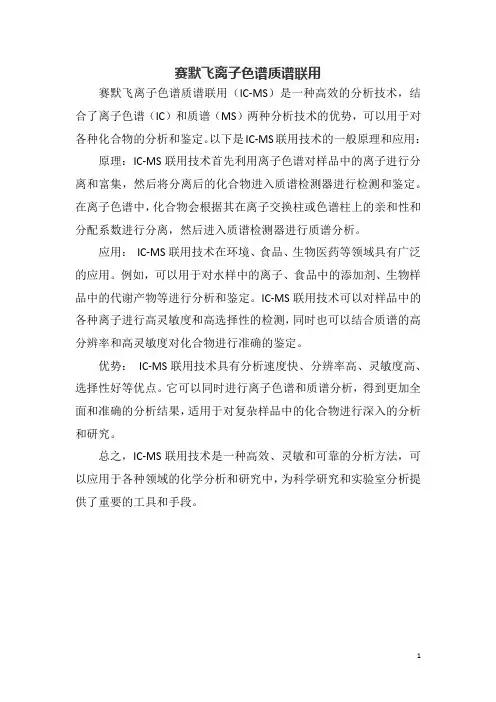 赛默飞离子色谱质谱联用

赛默飞离子色谱质谱联用（IC-MS）是一种高效的分析技术，结合了离子色谱（IC）和质谱（MS）两种分析技术的优势，可以用于对各种化合物的分析和鉴定。以下是IC-MS联用技术的一般原理和应用：

原理：IC-MS联用技术首先利用离子色谱对样品中的离子进行分离和富集，然后将分离后的化合物进入质谱检测器进行检测和鉴定。在离子色谱中，化合物会根据其在离子交换柱或色谱柱上的亲和性和分配系数进行分离，然后进入质谱检测器进行质谱分析。

应用： IC-MS联用技术在环境、食品、生物医药等领域具有广泛的应用。例如，可以用于对水样中的离子、食品中的添加剂、生物样品中的代谢产物等进行分析和鉴定。IC-MS联用技术可以对样品中的各种离子进行高灵敏度和高选择性的检测，同时也可以结合质谱的高分辨率和高灵敏度对化合物进行准确的鉴定。

优势： IC-MS联用技术具有分析速度快、分辨率高、灵敏度高、选择性好等优点。它可以同时进行离子色谱和质谱分析，得到更加全面和准确的分析结果，适用于对复杂样品中的化合物进行深入的分析和研究。

总之，IC-MS联用技术是一种高效、灵敏和可靠的分析方法，可以应用于各种领域的化学分析和研究中，为科学研究和实验室分析提供了重要的工具和手段。

1